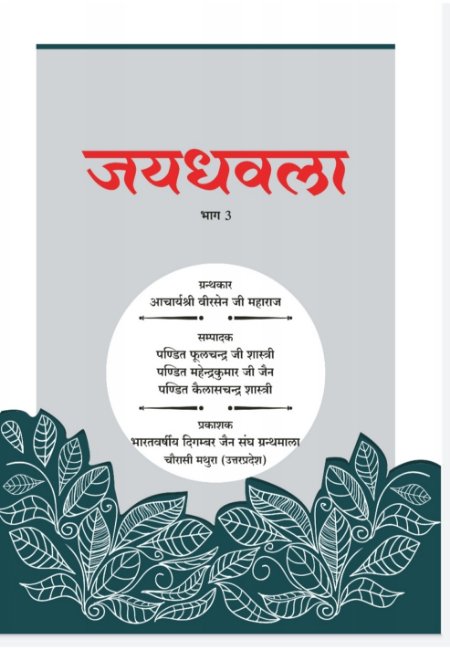 जयधवला

भाग 3

ग्रन्थकार
आचार्यश्री वीरसेन जी महाराज

सम्पादक
पण्डित फूलचन्द्र जी शास्त्री
पण्डित महेन्द्रकुमार जी जैन
पण्डित कैलासचन्द्र शास्त्री

प्रकाशक
भारतवर्षीय दिगम्बर जैन संघ ग्रन्थमाला
चौरासी मथुरा (उत्तरप्रदेश)